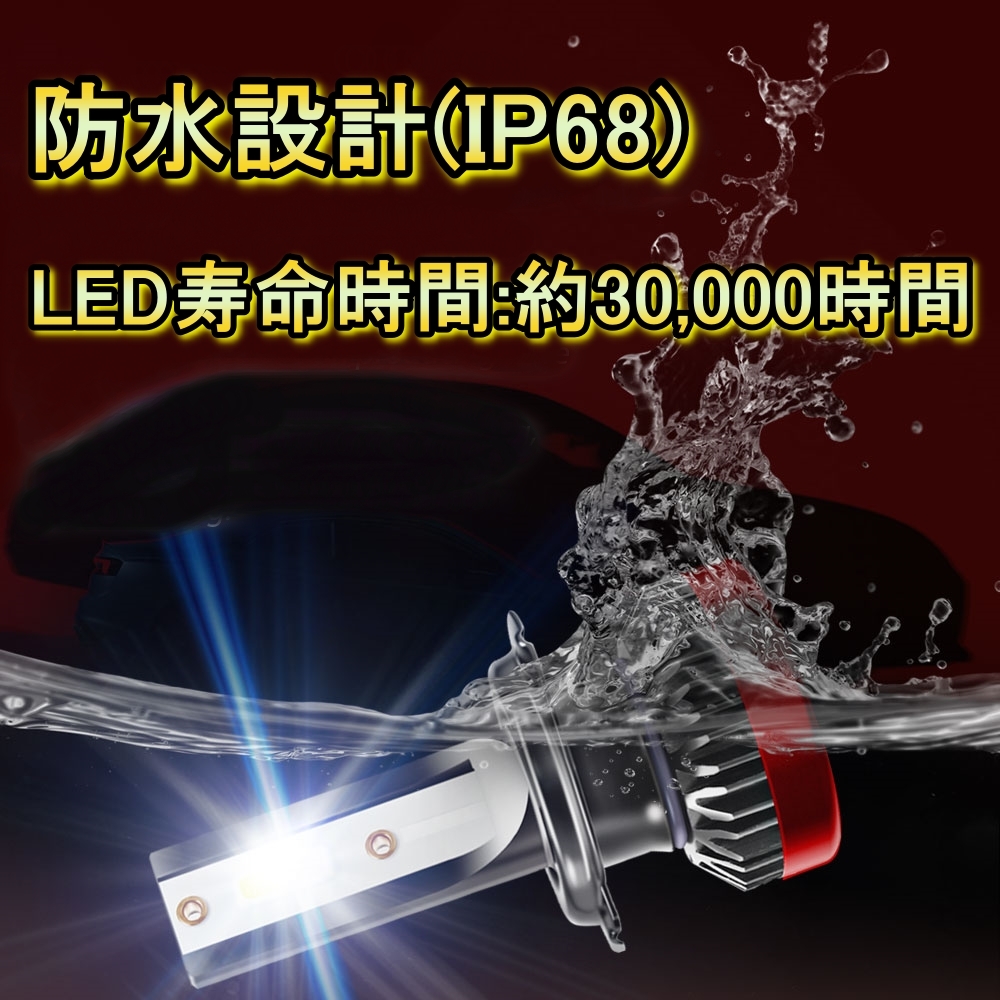 防水設計(IP68)

LED寿命時間:約30,000時間